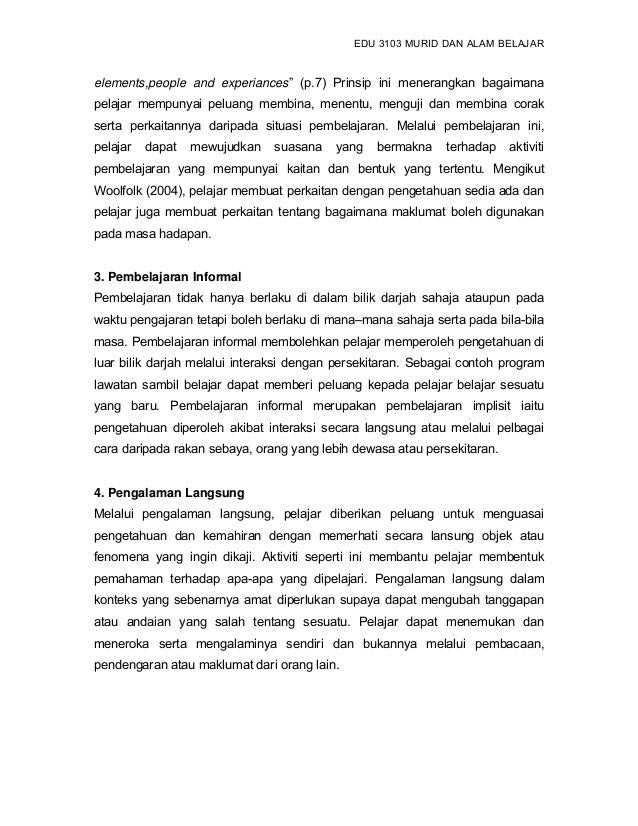 EDU 3103 MURID DAN ALAM BELAJAR

elements,people and experiances" (p.7) Prinsip ini menerangkan bagaimana pelajar mempunyai peluang membina, menentu, menguji dan membina corak serta perkaitannya daripada situasi pembelajaran. Melalui pembelajaran ini, pelajar dapat mewujudkan suasana yang bermakna terhadap aktiviti pembelajaran yang mempunyai kaitan dan bentuk yang tertentu. Mengikut Woolfolk (2004), pelajar membuat perkaitan dengan pengetahuan sedia ada dan pelajar juga membuat perkaitan tentang bagaimana maklumat boleh digunakan pada masa hadapan.

3. Pembelajaran Informal
Pembelajaran tidak hanya berlaku di dalam bilik darjah sahaja ataupun pada waktu pengajaran tetapi boleh berlaku di mana–mana sahaja serta pada bila-bila masa. Pembelajaran informal membolehkan pelajar memperoleh pengetahuan di luar bilik darjah melalui interaksi dengan persekitaran. Sebagai contoh program lawatan sambil belajar dapat memberi peluang kepada pelajar belajar sesuatu yang baru. Pembelajaran informal merupakan pembelajaran implisit iaitu pengetahuan diperoleh akibat interaksi secara langsung atau melalui pelbagai cara daripada rakan sebaya, orang yang lebih dewasa atau persekitaran.

4. Pengalaman Langsung
Melalui pengalaman langsung, pelajar diberikan peluang untuk menguasai pengetahuan dan kemahiran dengan memerhati secara lansung objek atau fenomena yang ingin dikaji. Aktiviti seperti ini membantu pelajar membentuk pemahaman terhadap apa-apa yang dipelajari. Pengalaman langsung dalam konteks yang sebenarnya amat diperlukan supaya dapat mengubah tanggapan atau andaian yang salah tentang sesuatu. Pelajar dapat menemukan dan meneroka serta mengalaminya sendiri dan bukannya melalui pembacaan, pendengaran atau maklumat dari orang lain.